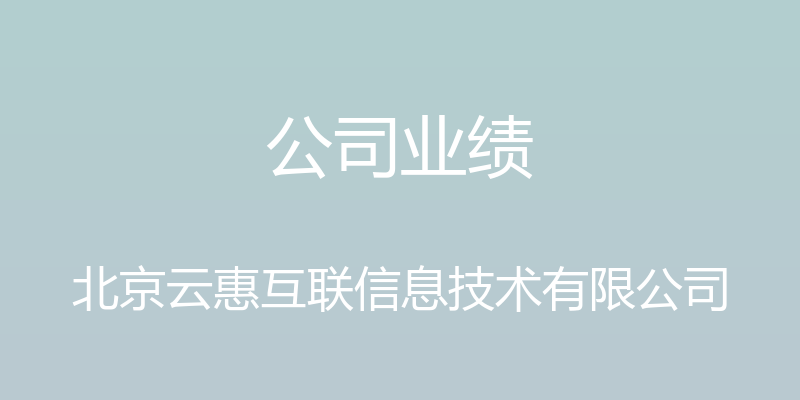 公司业绩

北京云惠互联信息技术有限公司